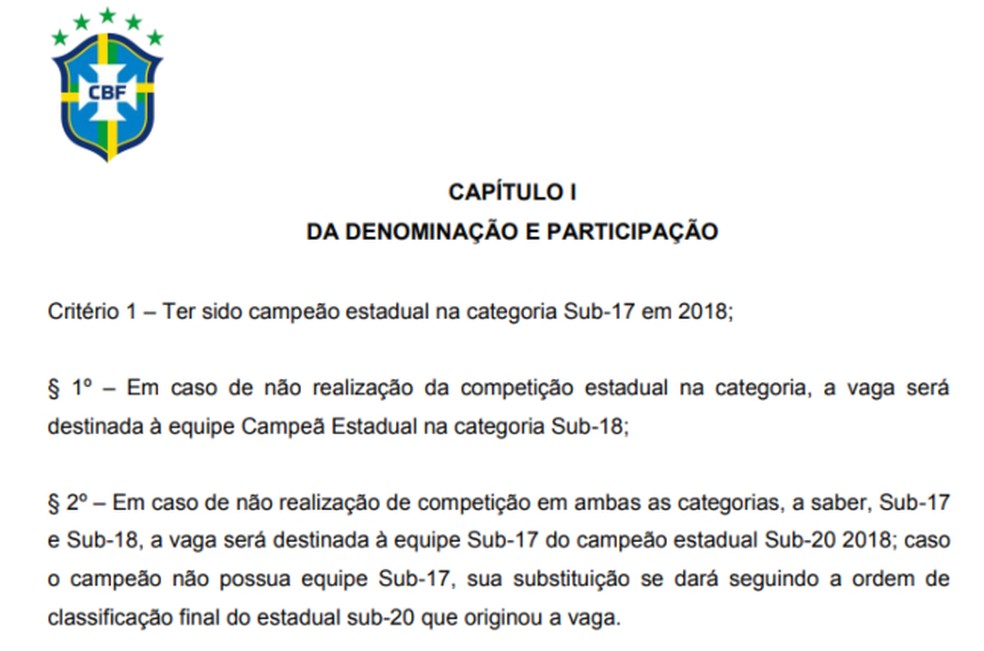 CBF

CAPÍTULO I
DA DENOMINAÇÃO E PARTICIPAÇÃO

Critério 1 – Ter sido campeão estadual na categoria Sub-17 em 2018;

§ 1º – Em caso de não realização da competição estadual na categoria, a vaga será destinada à equipe Campeã Estadual na categoria Sub-18;

§ 2º – Em caso de não realização de competição em ambas as categorias, a saber, Sub-17 e Sub-18, a vaga será destinada à equipe Sub-17 do campeão estadual Sub-20 2018; caso o campeão não possua equipe Sub-17, sua substituição se dará seguindo a ordem de classificação final do estadual sub-20 que originou a vaga.